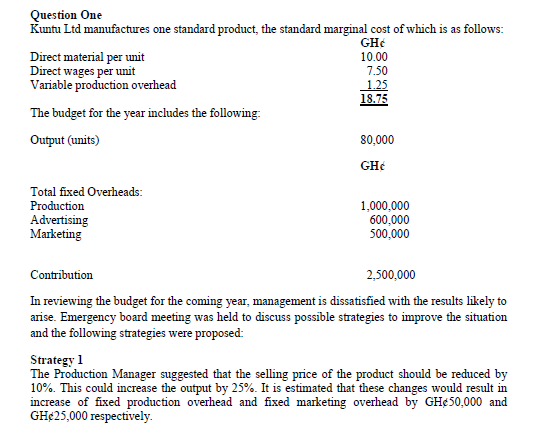 Question One
Kuntu Ltd manufactures one standard product, the standard marginal cost of which is as follows:

| | GH¢ |
|---|---|
| Direct material per unit | 10.00 |
| Direct wages per unit | 7.50 |
| Variable production overhead | 1.25 |
| | 18.75 |

The budget for the year includes the following:

| | |
|---|---|
| Output (units) | 80,000 |
| | GH¢ |
| Total fixed Overheads: | |
| Production | 1,000,000 |
| Advertising | 600,000 |
| Marketing | 500,000 |
| Contribution | 2,500,000 |

In reviewing the budget for the coming year, management is dissatisfied with the results likely to arise. Emergency board meeting was held to discuss possible strategies to improve the situation and the following strategies were proposed:

Strategy 1
The Production Manager suggested that the selling price of the product should be reduced by 10%. This could increase the output by 25%. It is estimated that these changes would result in increase of fixed production overhead and fixed marketing overhead by GH¢50,000 and GH¢25,000 respectively.